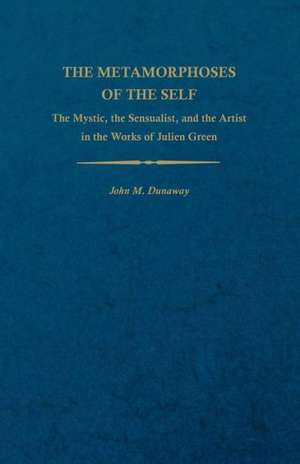 THE METAMORPHOSES OF THE SELF

The Mystic, the Sensualist, and the Artist in the Works of Julien Green

John M. Dunaway